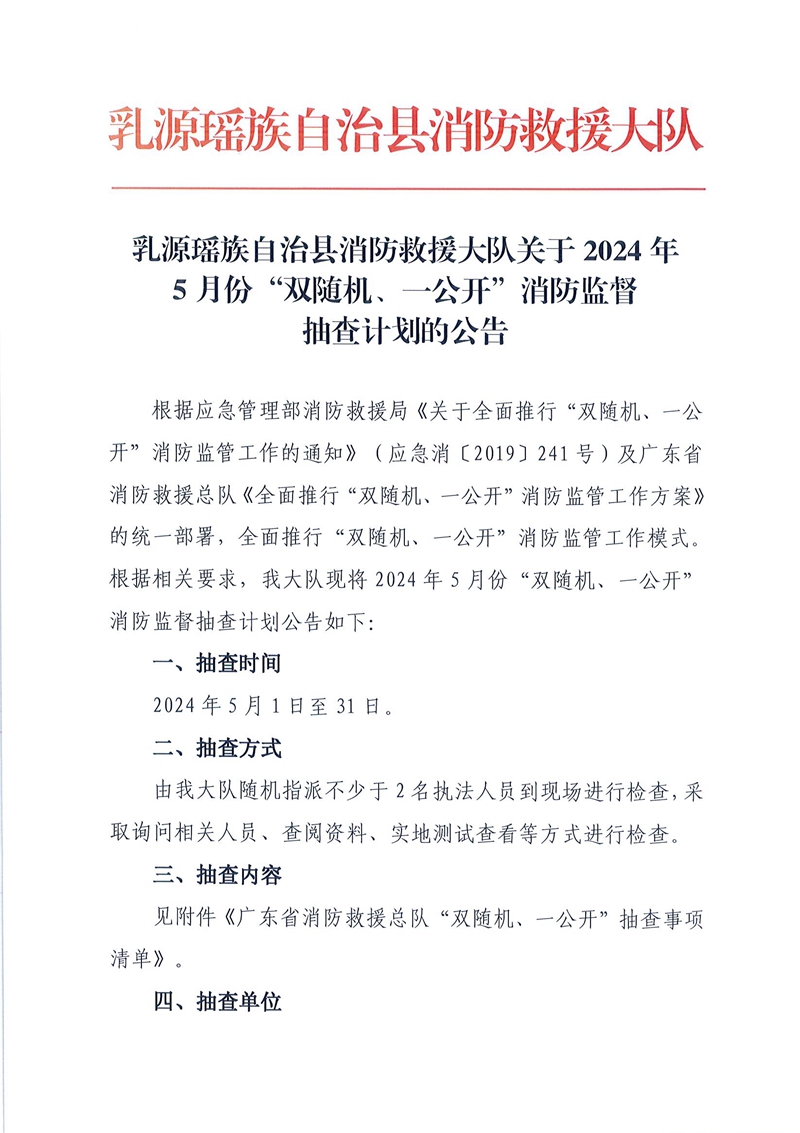 乳源瑶族自治县消防救援大队

乳源瑶族自治县消防救援大队关于 2024 年 5 月份“双随机、一公开”消防监督抽查计划的公告

根据应急管理部消防救援局《关于全面推行“双随机、一公开”消防监管工作的通知》（应急消〔2019〕241 号）及广东省消防救援总队《全面推行“双随机、一公开”消防监管工作方案》的统一部署，全面推行“双随机、一公开”消防监管工作模式。根据相关要求，我大队现将 2024 年 5 月份“双随机、一公开”消防监督抽查计划公告如下:

一、抽查时间

2024 年 5 月 1 日至 31 日。

二、抽查方式

由我大队随机指派不少于 2 名执法人员到现场进行检查，采取询问相关人员、查阅资料、实地测试查看等方式进行检查。

三、抽查内容

见附件《广东省消防救援总队“双随机、一公开”抽查事项清单》。

四、抽查单位